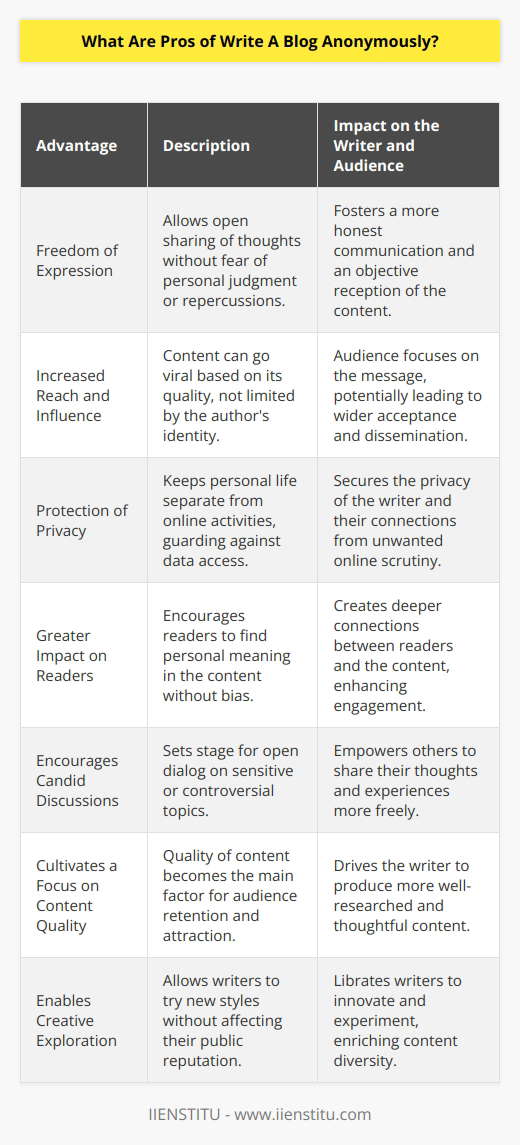 What Are Pros of Write A Blog Anonymously?

| Advantage | Description | Impact on the Writer and Audience |
|---|---|---|
| Freedom of Expression | Allows open sharing of thoughts without fear of personal judgment or repercussions. | Fosters a more honest communication and an objective reception of the content. |
| Increased Reach and Influence | Content can go viral based on its quality, not limited by the author's identity. | Audience focuses on the message, potentially leading to wider acceptance and dissemination. |
| Protection of Privacy | Keeps personal life separate from online activities, guarding against data access. | Secures the privacy of the writer and their connections from unwanted online scrutiny. |
| Greater Impact on Readers | Encourages readers to find personal meaning in the content without bias. | Creates deeper connections between readers and the content, enhancing engagement. |
| Encourages Candid Discussions | Sets stage for open dialog on sensitive or controversial topics. | Empowers others to share their thoughts and experiences more freely. |
| Cultivates a Focus on Content Quality | Quality of content becomes the main factor for audience retention and attraction. | Drives the writer to produce more well-researched and thoughtful content. |
| Enables Creative Exploration | Allows writers to try new styles without affecting their public reputation. | Librates writers to innovate and experiment, enriching content diversity. |

IIENSTITU - www.iienstitu.com